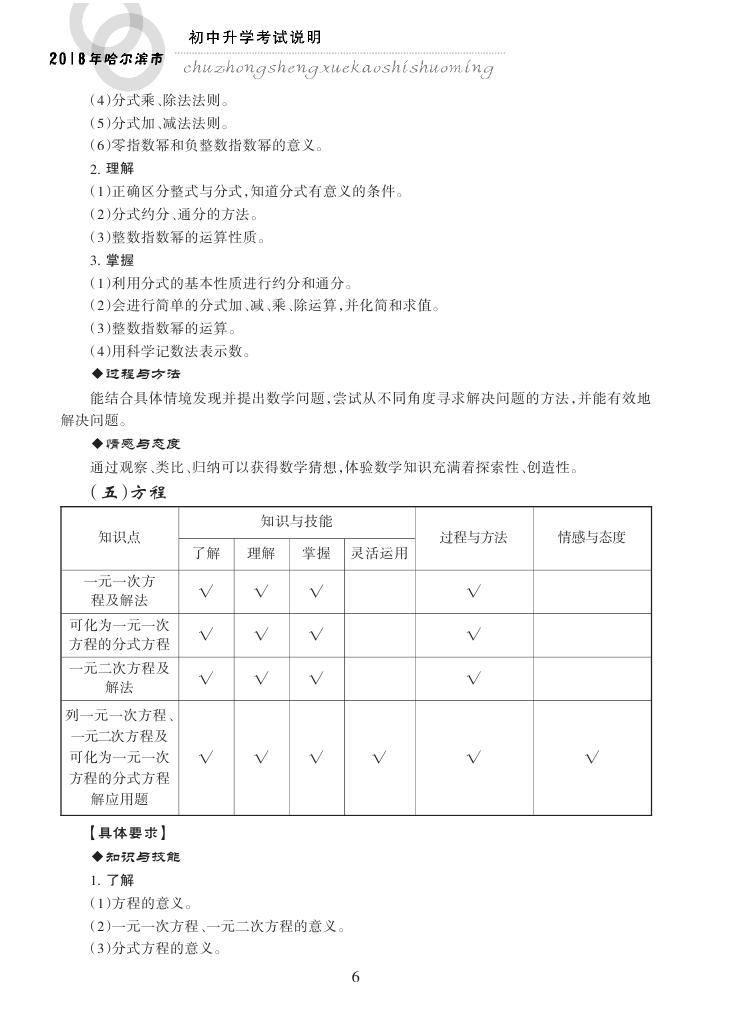 2018年哈尔滨市 初中升学考试说明
chuzhongshengxuekaoshishuoming

（4）分式乘、除法法则。
（5）分式加、减法法则。
（6）零指数幂和负整数指数幂的意义。
2. 理解
（1）正确区分整式与分式，知道分式有意义的条件。
（2）分式约分、通分的方法。
（3）整数指数幂的运算性质。
3. 掌握
（1）利用分式的基本性质进行约分和通分。
（2）会进行简单的分式加、减、乘、除运算，并化简和求值。
（3）整数指数幂的运算。
（4）用科学记数法表示数。
◆过程与方法
能结合具体情境发现并提出数学问题，尝试从不同角度寻求解决问题的方法，并能有效地解决问题。
◆情感与态度
通过观察、类比、归纳可以获得数学猜想，体验数学知识充满着探索性、创造性。
（五）方程

| 知识点 | 知识与技能 | | | | 过程与方法 | 情感与态度 |
|---|---|---|---|---|---|---|
| | 了解 | 理解 | 掌握 | 灵活运用 | | |
| 一元一次方程及解法 | √ | √ | √ | | √ | |
| 可化为一元一次方程的分式方程 | √ | √ | √ | | √ | |
| 一元二次方程及解法 | √ | √ | √ | | √ | |
| 列一元一次方程、一元二次方程及可化为一元一次方程的分式方程解应用题 | √ | √ | √ | √ | √ | √ |

【具体要求】
◆知识与技能
1. 了解
（1）方程的意义。
（2）一元一次方程、一元二次方程的意义。
（3）分式方程的意义。

6